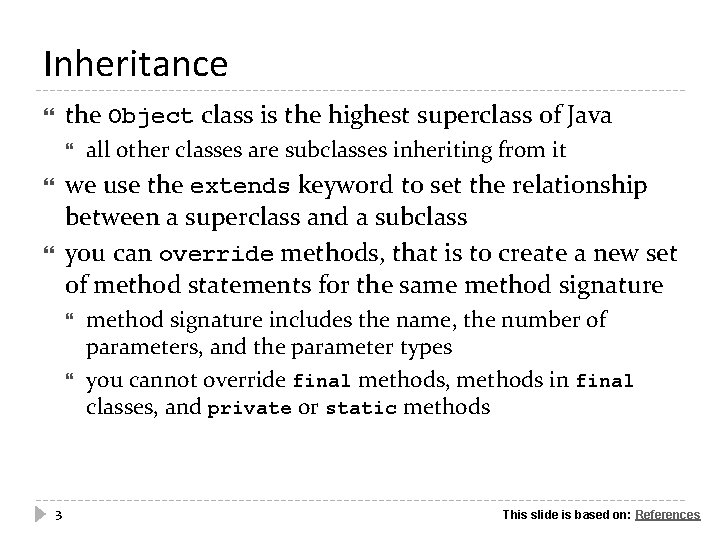 Inheritance

the Object class is the highest superclass of Java

all other classes are subclasses inheriting from it

we use the extends keyword to set the relationship between a superclass and a subclass

you can override methods, that is to create a new set of method statements for the same method signature

method signature includes the name, the number of parameters, and the parameter types

you cannot override final methods, methods in final classes, and private or static methods

3

This slide is based on: References